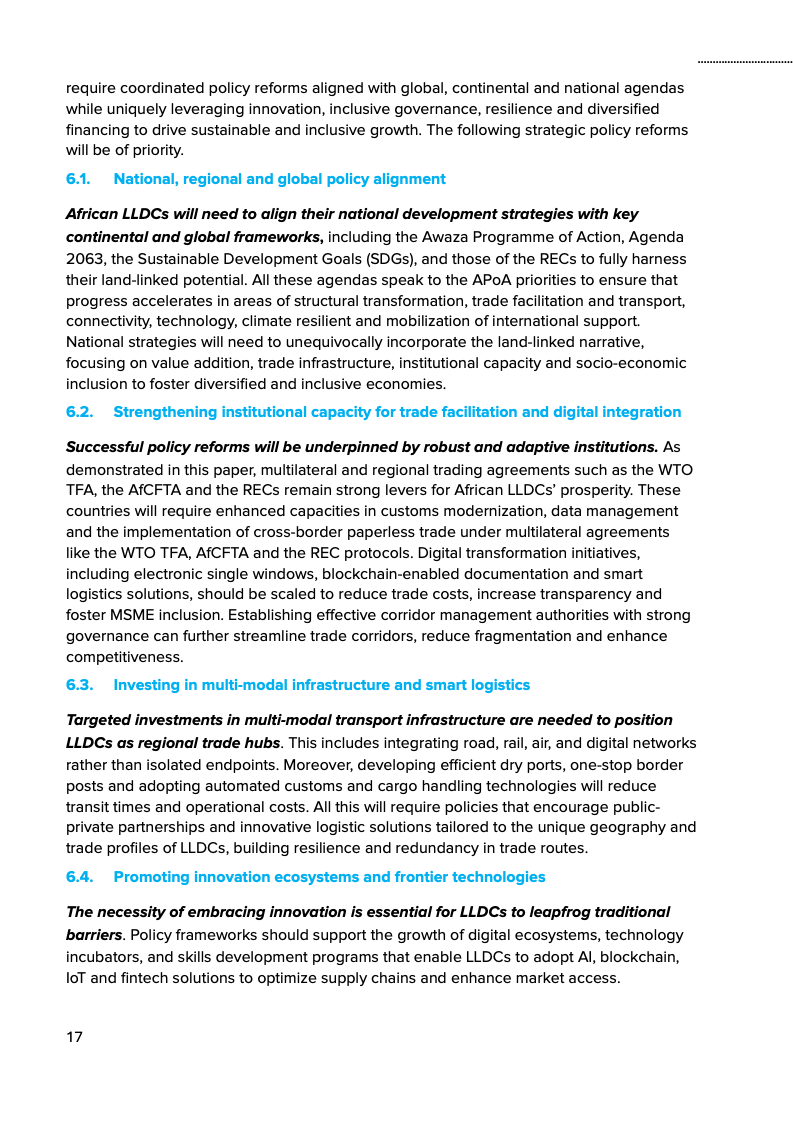 require coordinated policy reforms aligned with global, continental and national agendas while uniquely leveraging innovation, inclusive governance, resilience and diversified financing to drive sustainable and inclusive growth. The following strategic policy reforms will be of priority.

6.1. National, regional and global policy alignment

African LLDCs will need to align their national development strategies with key continental and global frameworks, including the Awaza Programme of Action, Agenda 2063, the Sustainable Development Goals (SDGs), and those of the RECs to fully harness their land-linked potential. All these agendas speak to the APoA priorities to ensure that progress accelerates in areas of structural transformation, trade facilitation and transport, connectivity, technology, climate resilient and mobilization of international support. National strategies will need to unequivocally incorporate the land-linked narrative, focusing on value addition, trade infrastructure, institutional capacity and socio-economic inclusion to foster diversified and inclusive economies.

6.2. Strengthening institutional capacity for trade facilitation and digital integration

Successful policy reforms will be underpinned by robust and adaptive institutions. As demonstrated in this paper, multilateral and regional trading agreements such as the WTO TFA, the AfCFTA and the RECs remain strong levers for African LLDCs' prosperity. These countries will require enhanced capacities in customs modernization, data management and the implementation of cross-border paperless trade under multilateral agreements like the WTO TFA, AfCFTA and the REC protocols. Digital transformation initiatives, including electronic single windows, blockchain-enabled documentation and smart logistics solutions, should be scaled to reduce trade costs, increase transparency and foster MSME inclusion. Establishing effective corridor management authorities with strong governance can further streamline trade corridors, reduce fragmentation and enhance competitiveness.

6.3. Investing in multi-modal infrastructure and smart logistics

Targeted investments in multi-modal transport infrastructure are needed to position LLDCs as regional trade hubs. This includes integrating road, rail, air, and digital networks rather than isolated endpoints. Moreover, developing efficient dry ports, one-stop border posts and adopting automated customs and cargo handling technologies will reduce transit times and operational costs. All this will require policies that encourage public-private partnerships and innovative logistic solutions tailored to the unique geography and trade profiles of LLDCs, building resilience and redundancy in trade routes.

6.4. Promoting innovation ecosystems and frontier technologies

The necessity of embracing innovation is essential for LLDCs to leapfrog traditional barriers. Policy frameworks should support the growth of digital ecosystems, technology incubators, and skills development programs that enable LLDCs to adopt AI, blockchain, IoT and fintech solutions to optimize supply chains and enhance market access.

17